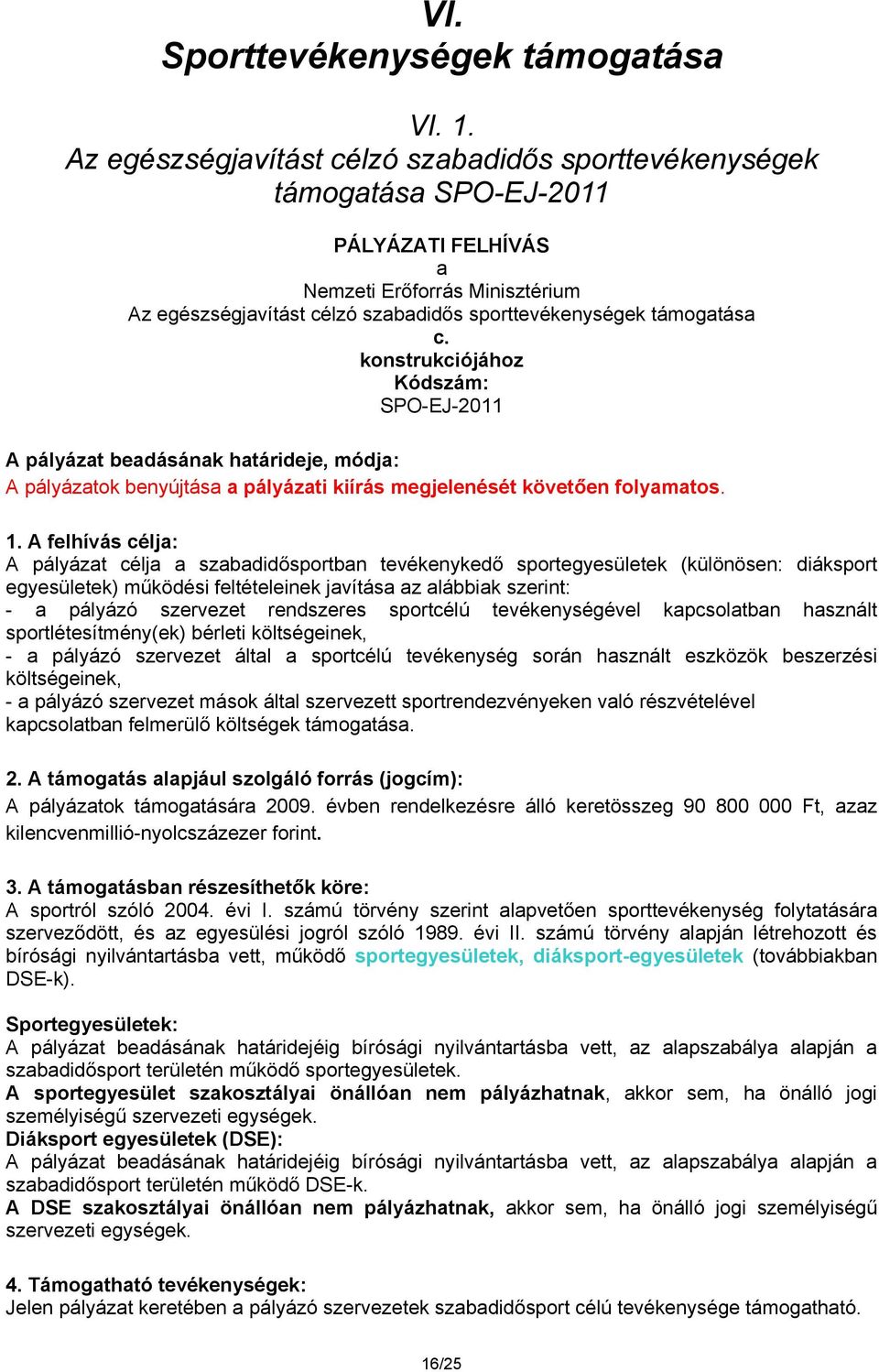 VI.
Sporttevékenységek támogatása

VI. 1.
Az egészségjavítást célzó szabadidős sporttevékenységek támogatása SPO-EJ-2011

PÁLYÁZATI FELHÍVÁS
a
Nemzeti Erőforrás Minisztérium
Az egészségjavítást célzó szabadidős sporttevékenységek támogatása
c.
konstrukciójához
Kódszám:
SPO-EJ-2011

A pályázat beadásának határideje, módja:
A pályázatok benyújtása a pályázati kiírás megjelenését követően folyamatos.

1. A felhívás célja:
A pályázat célja a szabadidősportban tevékenykedő sportegyesületek (különösen: diáksport egyesületek) működési feltételeinek javítása az alábbiak szerint:
- a pályázó szervezet rendszeres sportcélú tevékenységével kapcsolatban használt sportlétesítmény(ek) bérleti költségeinek,
- a pályázó szervezet által a sportcélú tevékenység során használt eszközök beszerzési költségeinek,
- a pályázó szervezet mások által szervezett sportrendezvényeken való részvételével kapcsolatban felmerülő költségek támogatása.

2. A támogatás alapjául szolgáló forrás (jogcím):
A pályázatok támogatására 2009. évben rendelkezésre álló keretösszeg 90 800 000 Ft, azaz kilencvenmillió-nyolcszázezer forint.

3. A támogatásban részesíthetők köre:
A sportról szóló 2004. évi I. számú törvény szerint alapvetően sporttevékenység folytatására szerveződött, és az egyesülési jogról szóló 1989. évi II. számú törvény alapján létrehozott és bírósági nyilvántartásba vett, működő sportegyesületek, diáksport-egyesületek (továbbiakban DSE-k).

Sportegyesületek:
A pályázat beadásának határidejéig bírósági nyilvántartásba vett, az alapszabálya alapján a szabadidősport területén működő sportegyesületek.
A sportegyesület szakosztályai önállóan nem pályázhatnak, akkor sem, ha önálló jogi személyiségű szervezeti egységek.
Diáksport egyesületek (DSE):
A pályázat beadásának határidejéig bírósági nyilvántartásba vett, az alapszabálya alapján a szabadidősport területén működő DSE-k.
A DSE szakosztályai önállóan nem pályázhatnak, akkor sem, ha önálló jogi személyiségű szervezeti egységek.

4. Támogatható tevékenységek:
Jelen pályázat keretében a pályázó szervezetek szabadidősport célú tevékenysége támogatható.

16/25